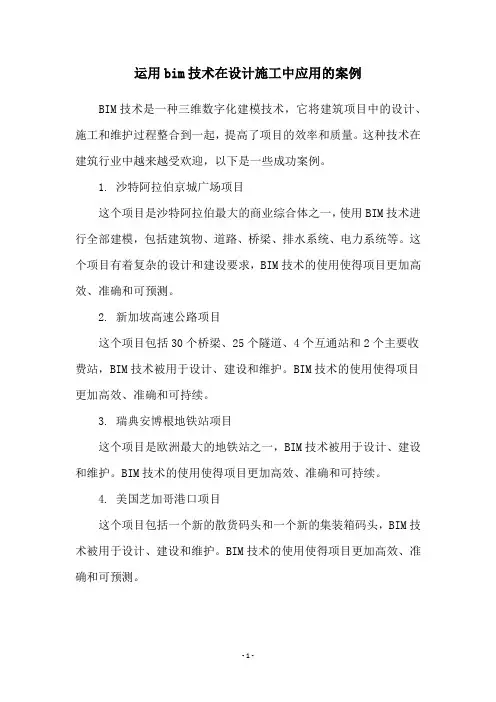 运用bim技术在设计施工中应用的案例

BIM技术是一种三维数字化建模技术，它将建筑项目中的设计、施工和维护过程整合到一起，提高了项目的效率和质量。这种技术在建筑行业中越来越受欢迎，以下是一些成功案例。

1. 沙特阿拉伯京城广场项目

这个项目是沙特阿拉伯最大的商业综合体之一，使用BIM技术进行全部建模，包括建筑物、道路、桥梁、排水系统、电力系统等。这个项目有着复杂的设计和建设要求，BIM技术的使用使得项目更加高效、准确和可预测。

2. 新加坡高速公路项目

这个项目包括30个桥梁、25个隧道、4个互通站和2个主要收费站，BIM技术被用于设计、建设和维护。BIM技术的使用使得项目更加高效、准确和可持续。

3. 瑞典安博根地铁站项目

这个项目是欧洲最大的地铁站之一，BIM技术被用于设计、建设和维护。BIM技术的使用使得项目更加高效、准确和可持续。

4. 美国芝加哥港口项目

这个项目包括一个新的散货码头和一个新的集装箱码头，BIM技术被用于设计、建设和维护。BIM技术的使用使得项目更加高效、准确和可预测。

- 1 -